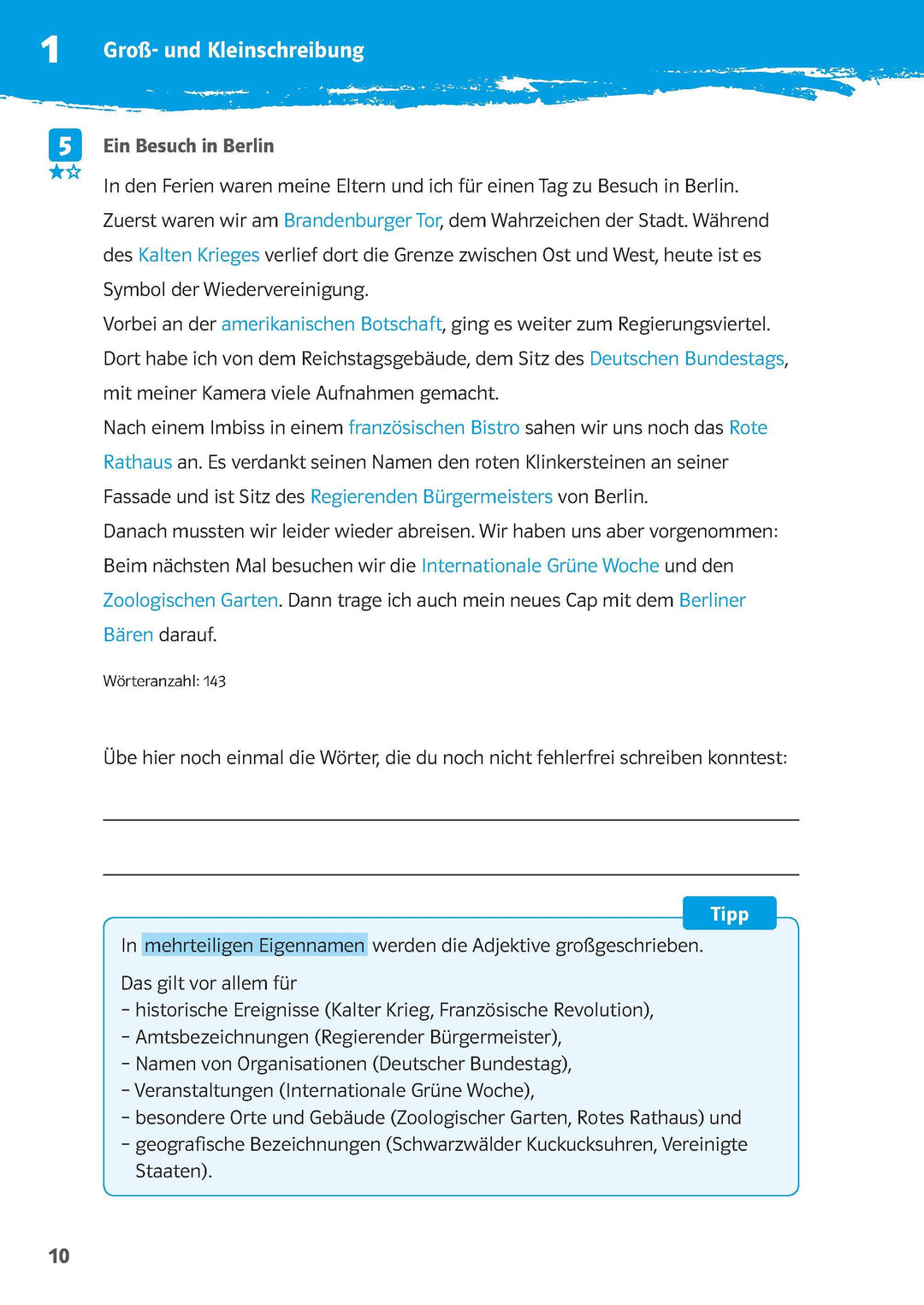 1 Groß- und Kleinschreibung

5

Ein Besuch in Berlin

In den Ferien waren meine Eltern und ich für einen Tag zu Besuch in Berlin. Zuerst waren wir am Brandenburger Tor, dem Wahrzeichen der Stadt. Während des Kalten Krieges verlief dort die Grenze zwischen Ost und West, heute ist es Symbol der Wiedervereinigung.
Vorbei an der amerikanischen Botschaft, ging es weiter zum Regierungsviertel. Dort habe ich von dem Reichstagsgebäude, dem Sitz des Deutschen Bundestags, mit meiner Kamera viele Aufnahmen gemacht.
Nach einem Imbiss in einem französischen Bistro sahen wir uns noch das Rote Rathaus an. Es verdankt seinen Namen den roten Klinkersteinen an seiner Fassade und ist Sitz des Regierenden Bürgermeisters von Berlin.
Danach mussten wir leider wieder abreisen. Wir haben uns aber vorgenommen: Beim nächsten Mal besuchen wir die Internationale Grüne Woche und den Zoologischen Garten. Dann trage ich auch mein neues Cap mit dem Berliner Bären darauf.

Wörteranzahl: 143

Übe hier noch einmal die Wörter, die du noch nicht fehlerfrei schreiben konntest:

Tipp

In mehrteiligen Eigennamen werden die Adjektive großgeschrieben.

Das gilt vor allem für
– historische Ereignisse (Kalter Krieg, Französische Revolution),
– Amtsbezeichnungen (Regierender Bürgermeister),
– Namen von Organisationen (Deutscher Bundestag),
– Veranstaltungen (Internationale Grüne Woche),
– besondere Orte und Gebäude (Zoologischer Garten, Rotes Rathaus) und
– geografische Bezeichnungen (Schwarzwälder Kuckucksuhren, Vereinigte Staaten).

10